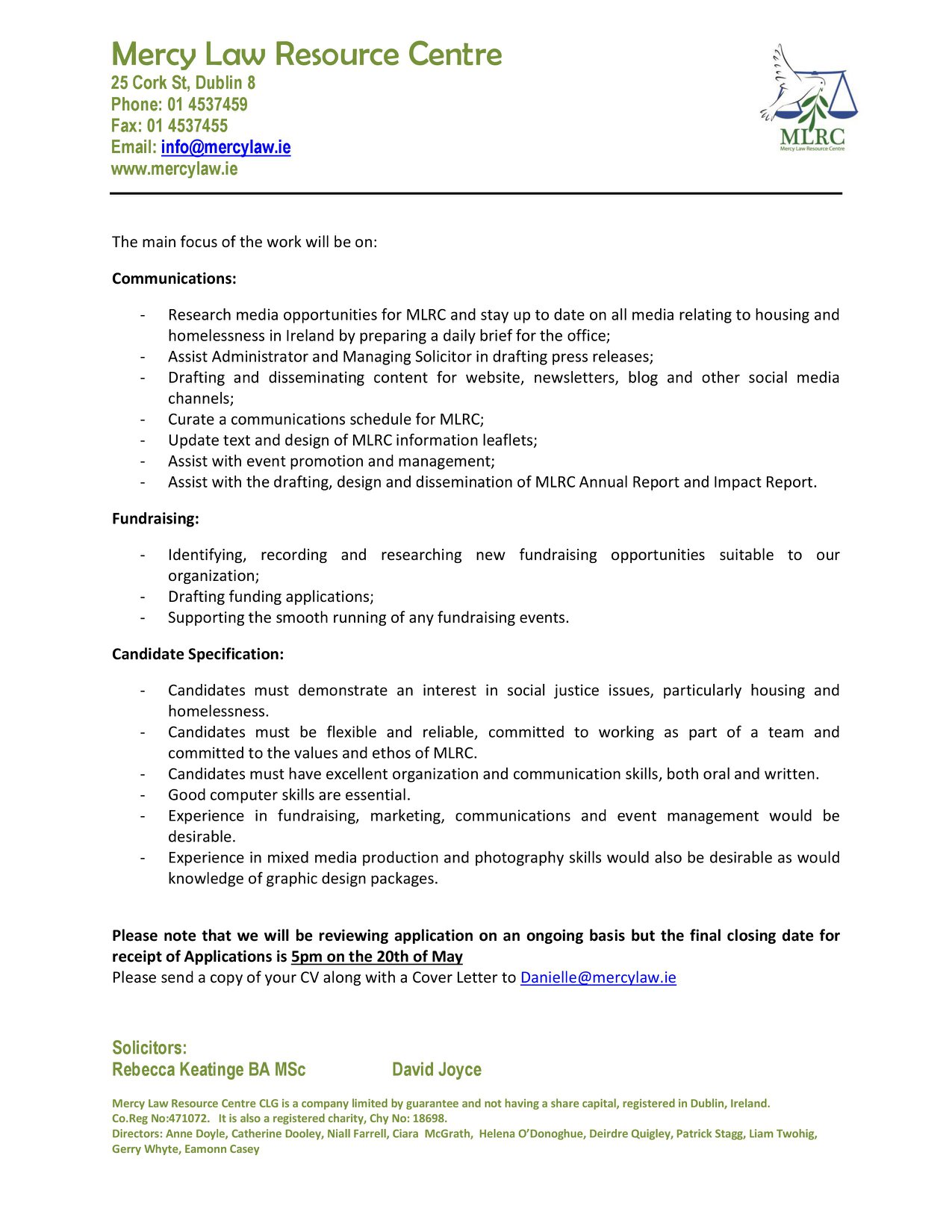 Mercy Law Resource Centre
25 Cork St, Dublin 8
Phone: 01 4537459
Fax: 01 4537455
Email: info@mercylaw.ie
www.mercylaw.ie

MLRC
Mercy Law Resource Centre

The main focus of the work will be on:

Communications:

- Research media opportunities for MLRC and stay up to date on all media relating to housing and homelessness in Ireland by preparing a daily brief for the office;
- Assist Administrator and Managing Solicitor in drafting press releases;
- Drafting and disseminating content for website, newsletters, blog and other social media channels;
- Curate a communications schedule for MLRC;
- Update text and design of MLRC information leaflets;
- Assist with event promotion and management;
- Assist with the drafting, design and dissemination of MLRC Annual Report and Impact Report.

Fundraising:

- Identifying, recording and researching new fundraising opportunities suitable to our organization;
- Drafting funding applications;
- Supporting the smooth running of any fundraising events.

Candidate Specification:

- Candidates must demonstrate an interest in social justice issues, particularly housing and homelessness.
- Candidates must be flexible and reliable, committed to working as part of a team and committed to the values and ethos of MLRC.
- Candidates must have excellent organization and communication skills, both oral and written.
- Good computer skills are essential.
- Experience in fundraising, marketing, communications and event management would be desirable.
- Experience in mixed media production and photography skills would also be desirable as would knowledge of graphic design packages.

Please note that we will be reviewing application on an ongoing basis but the final closing date for receipt of Applications is 5pm on the 20th of May
Please send a copy of your CV along with a Cover Letter to Danielle@mercylaw.ie

Solicitors:
Rebecca Keatinge BA MSc David Joyce

Mercy Law Resource Centre CLG is a company limited by guarantee and not having a share capital, registered in Dublin, Ireland. Co.Reg No:471072. It is also a registered charity, Chy No: 18698.
Directors: Anne Doyle, Catherine Dooley, Niall Farrell, Ciara McGrath, Helena O'Donoghue, Deirdre Quigley, Patrick Stagg, Liam Twohig, Gerry Whyte, Eamonn Casey